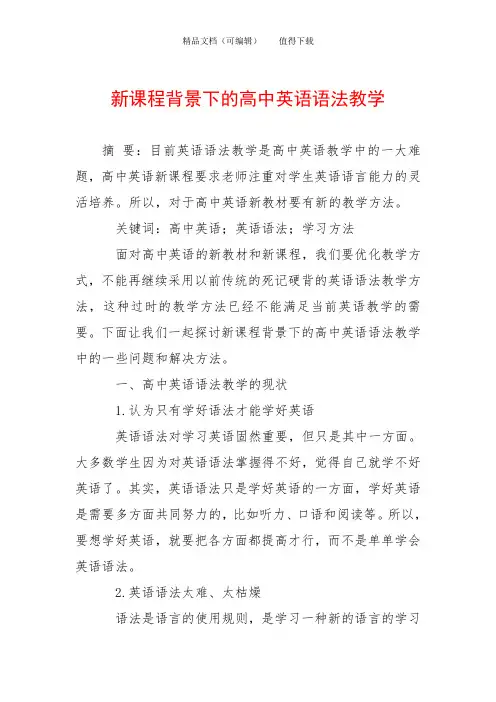 精品文档（可编辑）　　值得下载

新课程背景下的高中英语语法教学

摘　要：目前英语语法教学是高中英语教学中的一大难题，高中英语新课程要求老师注重对学生英语语言能力的灵活培养。所以，对于高中英语新教材要有新的教学方法。

关键词：高中英语；英语语法；学习方法

面对高中英语的新教材和新课程，我们要优化教学方式，不能再继续采用以前传统的死记硬背的英语语法教学方法，这种过时的教学方法已经不能满足当前英语教学的需要。下面让我们一起探讨新课程背景下的高中英语语法教学中的一些问题和解决方法。

一、高中英语语法教学的现状

1.认为只有学好语法才能学好英语

英语语法对学习英语固然重要，但只是其中一方面。大多数学生因为对英语语法掌握得不好，觉得自己就学不好英语了。其实，英语语法只是学好英语的一方面，学好英语是需要多方面共同努力的，比如听力、口语和阅读等。所以，要想学好英语，就要把各方面都提高才行，而不是单单学会英语语法。

2.英语语法太难、太枯燥

语法是语言的使用规则，是学习一种新的语言的学习